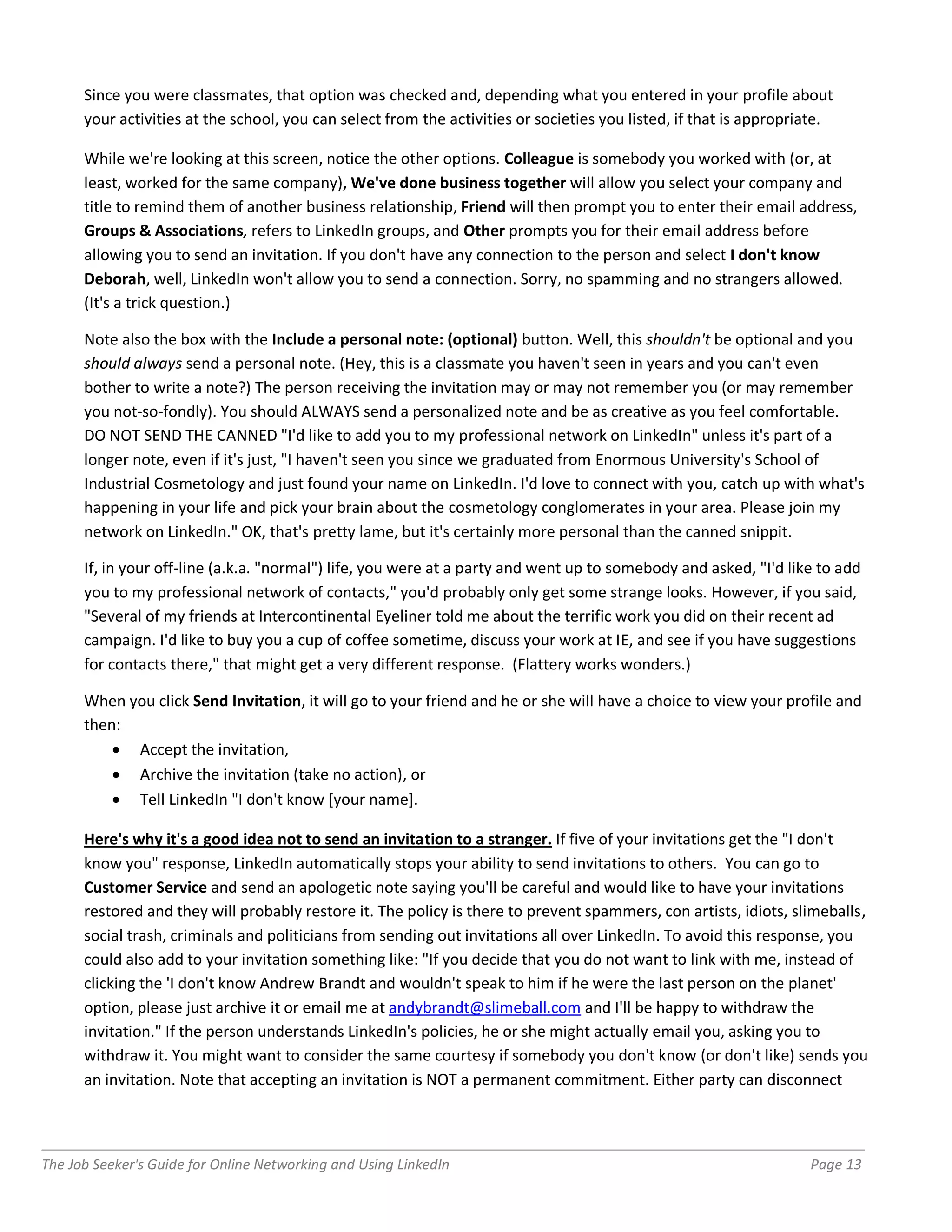 Since you were classmates, that option was checked and, depending what you entered in your profile about your activities at the school, you can select from the activities or societies you listed, if that is appropriate.

While we're looking at this screen, notice the other options. Colleague is somebody you worked with (or, at least, worked for the same company), We've done business together will allow you select your company and title to remind them of another business relationship, Friend will then prompt you to enter their email address, Groups & Associations, refers to LinkedIn groups, and Other prompts you for their email address before allowing you to send an invitation. If you don't have any connection to the person and select I don't know Deborah, well, LinkedIn won't allow you to send a connection. Sorry, no spamming and no strangers allowed. (It's a trick question.)

Note also the box with the Include a personal note: (optional) button. Well, this shouldn't be optional and you should always send a personal note. (Hey, this is a classmate you haven't seen in years and you can't even bother to write a note?) The person receiving the invitation may or may not remember you (or may remember you not-so-fondly). You should ALWAYS send a personalized note and be as creative as you feel comfortable. DO NOT SEND THE CANNED "I'd like to add you to my professional network on LinkedIn" unless it's part of a longer note, even if it's just, "I haven't seen you since we graduated from Enormous University's School of Industrial Cosmetology and just found your name on LinkedIn. I'd love to connect with you, catch up with what's happening in your life and pick your brain about the cosmetology conglomerates in your area. Please join my network on LinkedIn." OK, that's pretty lame, but it's certainly more personal than the canned snippit.

If, in your off-line (a.k.a. "normal") life, you were at a party and went up to somebody and asked, "I'd like to add you to my professional network of contacts," you'd probably only get some strange looks. However, if you said, "Several of my friends at Intercontinental Eyeliner told me about the terrific work you did on their recent ad campaign. I'd like to buy you a cup of coffee sometime, discuss your work at IE, and see if you have suggestions for contacts there," that might get a very different response. (Flattery works wonders.)

When you click Send Invitation, it will go to your friend and he or she will have a choice to view your profile and then:
• Accept the invitation,
• Archive the invitation (take no action), or
• Tell LinkedIn "I don't know [your name].

Here's why it's a good idea not to send an invitation to a stranger. If five of your invitations get the "I don't know you" response, LinkedIn automatically stops your ability to send invitations to others. You can go to Customer Service and send an apologetic note saying you'll be careful and would like to have your invitations restored and they will probably restore it. The policy is there to prevent spammers, con artists, idiots, slimeballs, social trash, criminals and politicians from sending out invitations all over LinkedIn. To avoid this response, you could also add to your invitation something like: "If you decide that you do not want to link with me, instead of clicking the 'I don't know Andrew Brandt and wouldn't speak to him if he were the last person on the planet' option, please just archive it or email me at andybrandt@slimeball.com and I'll be happy to withdraw the invitation." If the person understands LinkedIn's policies, he or she might actually email you, asking you to withdraw it. You might want to consider the same courtesy if somebody you don't know (or don't like) sends you an invitation. Note that accepting an invitation is NOT a permanent commitment. Either party can disconnect

The Job Seeker's Guide for Online Networking and Using LinkedIn Page 13